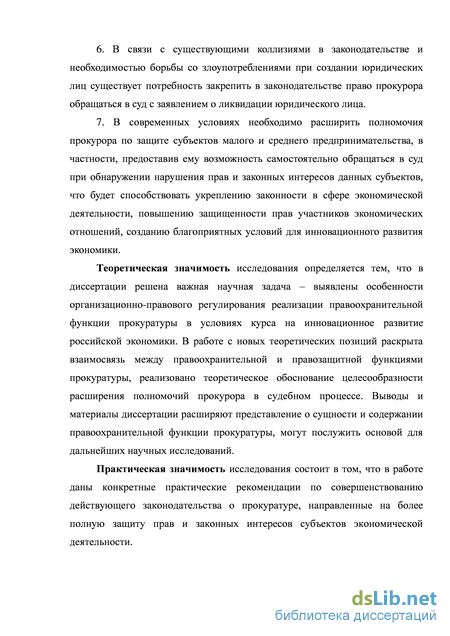 6. В связи с существующими коллизиями в законодательстве и необходимостью борьбы со злоупотреблениями при создании юридических лиц существует потребность закрепить в законодательстве право прокурора обращаться в суд с заявлением о ликвидации юридического лица.

7. В современных условиях необходимо расширить полномочия прокурора по защите субъектов малого и среднего предпринимательства, в частности, предоставив ему возможность самостоятельно обращаться в суд при обнаружении нарушения прав и законных интересов данных субъектов, что будет способствовать укреплению законности в сфере экономической деятельности, повышению защищенности прав участников экономических отношений, созданию благоприятных условий для инновационного развития экономики.

Теоретическая значимость исследования определяется тем, что в диссертации решена важная научная задача – выявлены особенности организационно-правового регулирования реализации правоохранительной функции прокуратуры в условиях курса на инновационное развитие российской экономики. В работе с новых теоретических позиций раскрыта взаимосвязь между правоохранительной и правозащитной функциями прокуратуры, реализовано теоретическое обоснование целесообразности расширения полномочий прокурора в судебном процессе. Выводы и материалы диссертации расширяют представление о сущности и содержании правоохранительной функции прокуратуры, могут послужить основой для дальнейших научных исследований.

Практическая значимость исследования состоит в том, что в работе даны конкретные практические рекомендации по совершенствованию действующего законодательства о прокуратуре, направленные на более полную защиту прав и законных интересов субъектов экономической деятельности.

dsLib.net
библиотека диссертаций